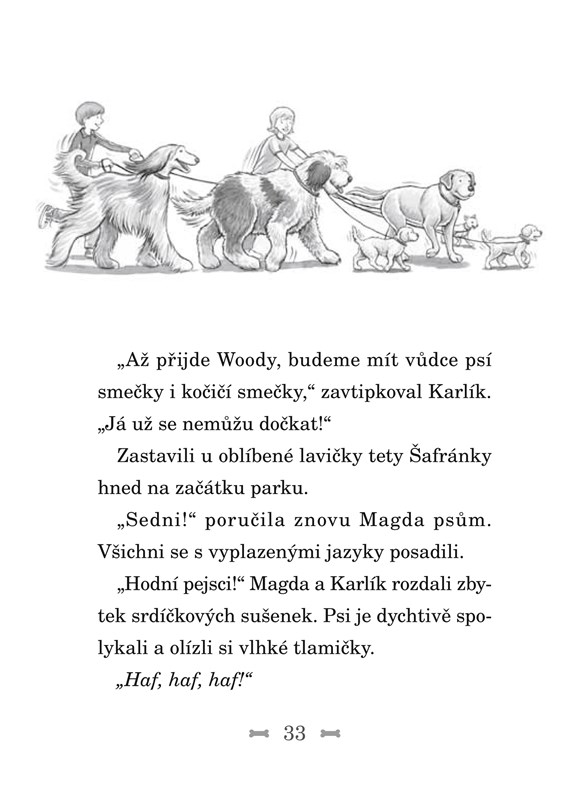 „Až přijde Woody, budeme mít vůdce psí smečky i kočičí smečky,“ zavtipkoval Karlík. „Já už se nemůžu dočkat!“

Zastavili u oblíbené lavičky tety Šafránky hned na začátku parku.

„Sedni!“ poručila znovu Magda psům. Všichni se s vyplazenými jazyky posadili.

„Hodní pejsci!“ Magda a Karlík rozdali zbytek srdíčkových sušenek. Psi je dychtivě spolykali a olízli si vlhké tlamičky.

„Haf, haf, haf!“

33